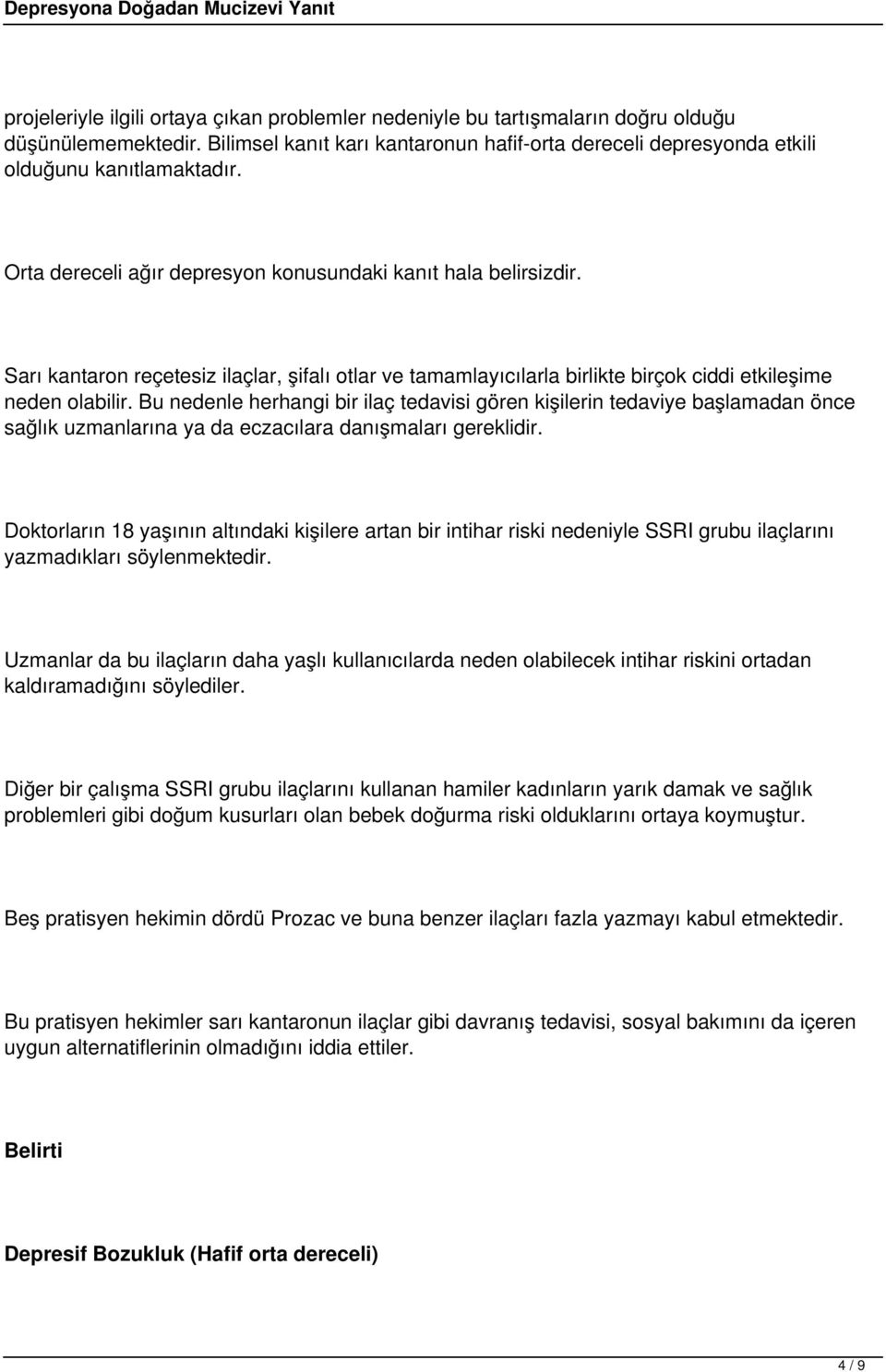 Depresyona Doğadan Mucizevi Yanıt

projeleriyle ilgili ortaya çıkan problemler nedeniyle bu tartışmaların doğru olduğu düşünülememektedir. Bilimsel kanıt karı kantaronun hafif-orta dereceli depresyonda etkili olduğunu kanıtlamaktadır.

Orta dereceli ağır depresyon konusundaki kanıt hala belirsizdir.

Sarı kantaron reçetesiz ilaçlar, şifalı otlar ve tamamlayıcılarla birlikte birçok ciddi etkileşime neden olabilir. Bu nedenle herhangi bir ilaç tedavisi gören kişilerin tedaviye başlamadan önce sağlık uzmanlarına ya da eczacılara danışmaları gereklidir.

Doktorların 18 yaşının altındaki kişilere artan bir intihar riski nedeniyle SSRI grubu ilaçlarını yazmadıkları söylenmektedir.

Uzmanlar da bu ilaçların daha yaşlı kullanıcılarda neden olabilecek intihar riskini ortadan kaldıramadığını söylediler.

Diğer bir çalışma SSRI grubu ilaçlarını kullanan hamiler kadınların yarık damak ve sağlık problemleri gibi doğum kusurları olan bebek doğurma riski olduklarını ortaya koymuştur.

Beş pratisyen hekimin dördü Prozac ve buna benzer ilaçları fazla yazmayı kabul etmektedir.

Bu pratisyen hekimler sarı kantaronun ilaçlar gibi davranış tedavisi, sosyal bakımını da içeren uygun alternatiflerinin olmadığını iddia ettiler.

Belirti

Depresif Bozukluk (Hafif orta dereceli)

4 / 9